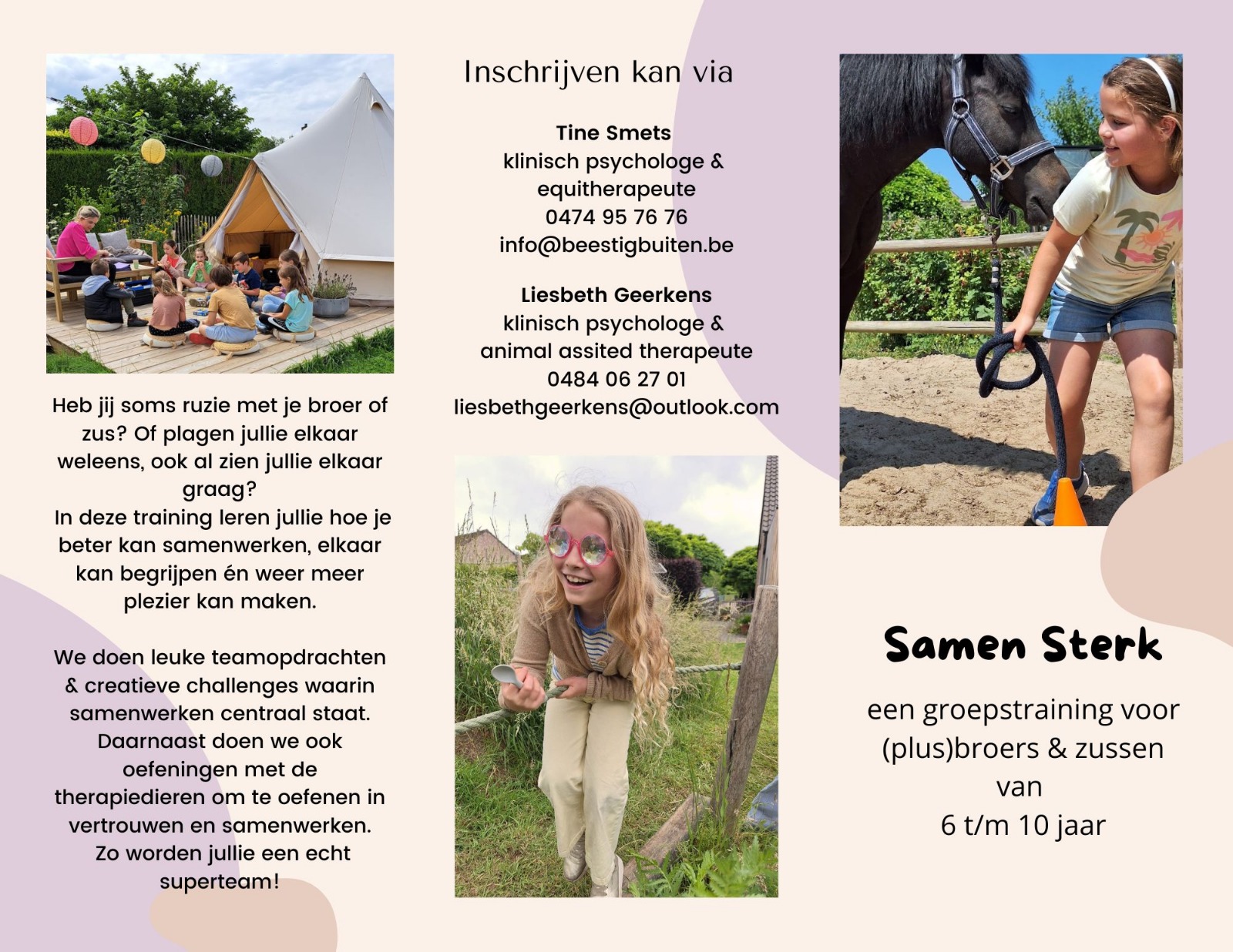 Heb jij soms ruzie met je broer of zus? Of plagen jullie elkaar weleens, ook al zien jullie elkaar graag?
In deze training leren jullie hoe je beter kan samenwerken, elkaar kan begrijpen én weer meer plezier kan maken.

We doen leuke teamopdrachten & creatieve challenges waarin samenwerken centraal staat. Daarnaast doen we ook oefeningen met de therapiedieren om te oefenen in vertrouwen en samenwerken. Zo worden jullie een echt superteam!

Inschrijven kan via

Tine Smets
klinisch psychologe &
equitherapeute
0474 95 76 76
info@beestigbuiten.be

Liesbeth Geerkens
klinisch psychologe &
animal assited therapeute
0484 06 27 01
liesbethgeerkens@outlook.com

Samen Sterk

een groepstraining voor (plus)broers & zussen van
6 t/m 10 jaar